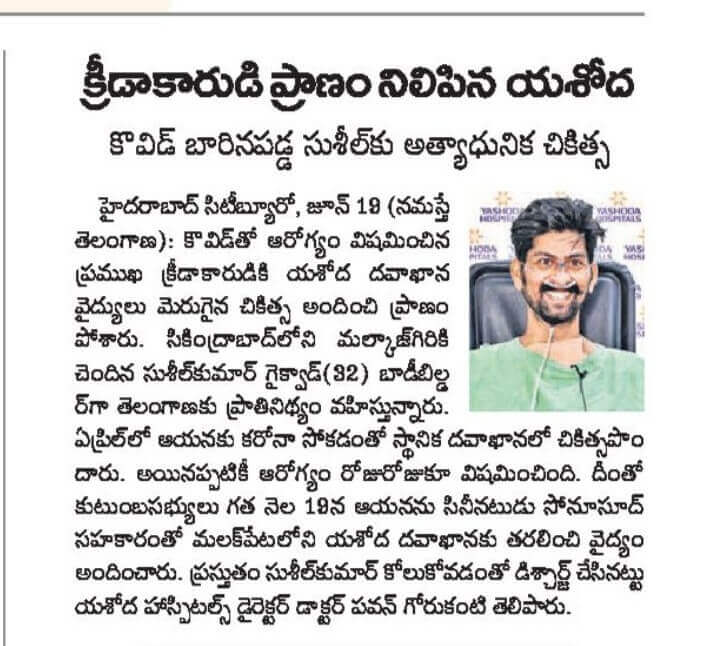 క్రీడాకారుడి ప్రాణం నిలిపిన యశోద

కొవిడ్ బారినపడ్డ సుశీల్‌కు అత్యాధునిక చికిత్స

హైదరాబాద్ సిటీబ్యూరో, జూన్ 19 (నమస్తే తెలంగాణ): కొవిడ్‌తో ఆరోగ్యం విషమించిన ప్రముఖ క్రీడాకారుడికి యశోద దవాఖాన వైద్యులు మెరుగైన చికిత్స అందించి ప్రాణం పోశారు. సికింద్రాబాద్‌లోని మల్కాజ్‌గిరికి చెందిన సుశీల్‌కుమార్ గైక్వాడ్(32) బాడీబిల్డర్‌గా తెలంగాణకు ప్రాతినిథ్యం వహిస్తున్నారు. ఏప్రిల్‌లో ఆయనకు కరోనా సోకడంతో స్థానిక దవాఖానలో చికిత్సపొందారు. అయినప్పటికీ ఆరోగ్యం రోజురోజుకూ విషమించింది. దీంతో కుటుంబసభ్యులు గత నెల 19న ఆయనను సినీనటుడు సోనూసూద్ సహకారంతో మలక్‌పేటలోని యశోద దవాఖానకు తరలించి వైద్యం అందించారు. ప్రస్తుతం సుశీల్‌కుమార్ కోలుకోవడంతో డిశ్చార్జ్ చేసినట్టు యశోద హాస్పిటల్స్ డైరెక్టర్ డాక్టర్ పవన్ గోరుకంటి తెలిపారు.

YASHODA HOSPITALS
YASHODA HOSPITALS